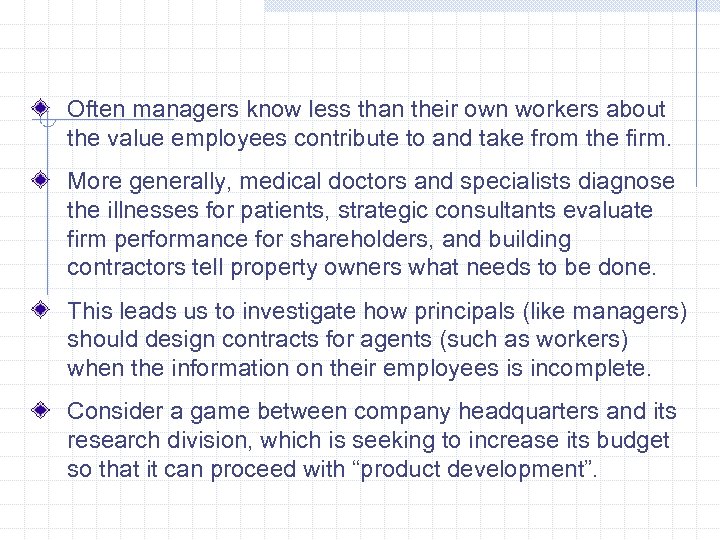 Often managers know less than their own workers about the value employees contribute to and take from the firm.

More generally, medical doctors and specialists diagnose the illnesses for patients, strategic consultants evaluate firm performance for shareholders, and building contractors tell property owners what needs to be done.

This leads us to investigate how principals (like managers) should design contracts for agents (such as workers) when the information on their employees is incomplete.

Consider a game between company headquarters and its research division, which is seeking to increase its budget so that it can proceed with “product development”.